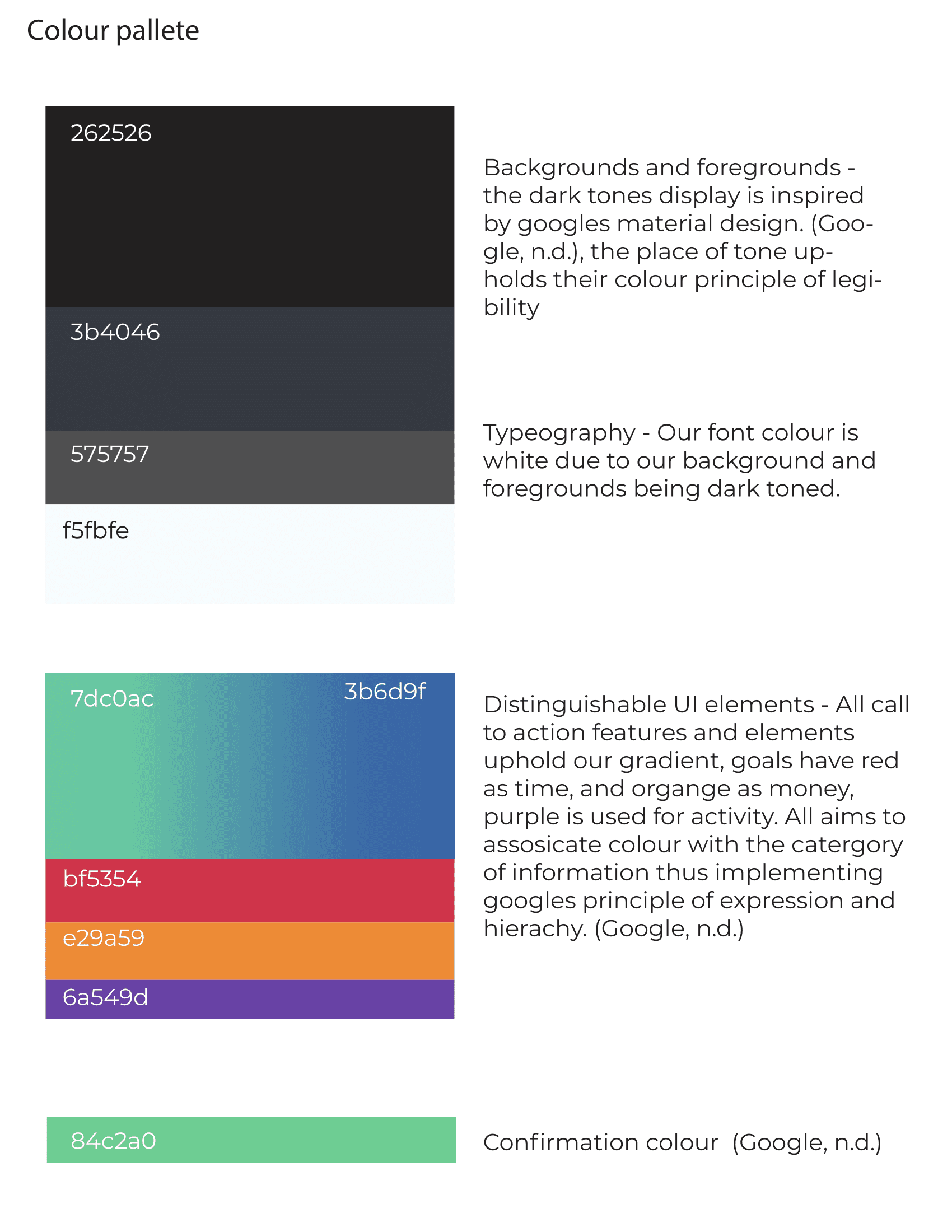 Colour pallete

262526

3b4046

575757

f5fbfe

Backgrounds and foregrounds - the dark tones display is inspired by googles material design. (Google, n.d.), the place of tone upholds their colour principle of legibility

Typeography - Our font colour is white due to our background and foregrounds being dark toned.

7dc0ac

3b6d9f

bf5354

e29a59

6a549d

Distinguishable UI elements - All call to action features and elements uphold our gradient, goals have red as time, and organge as money, purple is used for activity. All aims to assosicate colour with the catergory of information thus implementing googles principle of expression and hierachy. (Google, n.d.)

84c2a0

Confirmation colour (Google, n.d.)